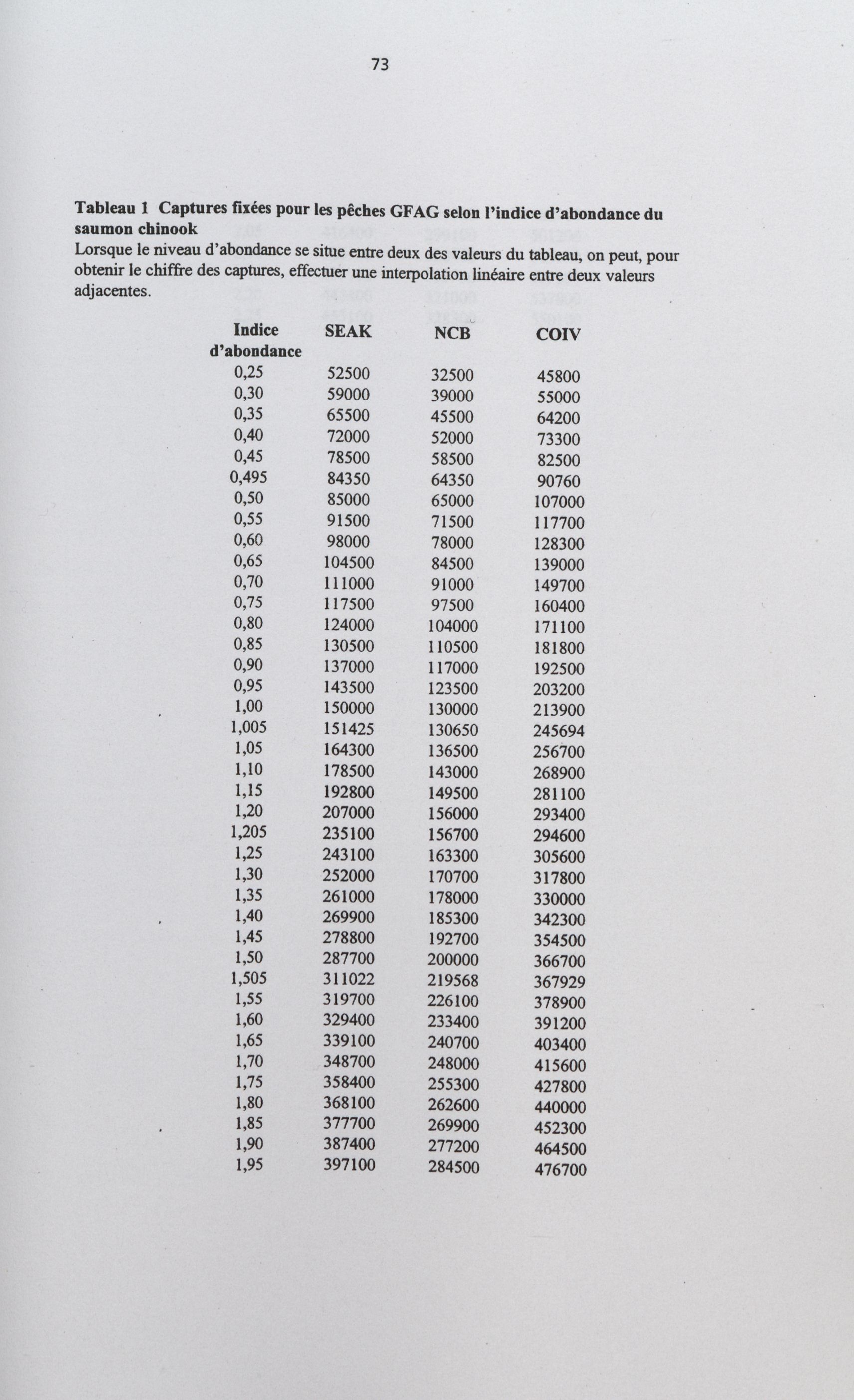 73

**Tableau 1 Captures fixées pour les pêches GFAG selon l'indice d'abondance du saumon chinook**
Lorsque le niveau d'abondance se situe entre deux des valeurs du tableau, on peut, pour obtenir le chiffre des captures, effectuer une interpolation linéaire entre deux valeurs adjacentes.

| Indice d'abondance | SEAK | NCB | COIV |
|---|---|---|---|
| 0,25 | 52500 | 32500 | 45800 |
| 0,30 | 59000 | 39000 | 55000 |
| 0,35 | 65500 | 45500 | 64200 |
| 0,40 | 72000 | 52000 | 73300 |
| 0,45 | 78500 | 58500 | 82500 |
| 0,495 | 84350 | 64350 | 90760 |
| 0,50 | 85000 | 65000 | 107000 |
| 0,55 | 91500 | 71500 | 117700 |
| 0,60 | 98000 | 78000 | 128300 |
| 0,65 | 104500 | 84500 | 139000 |
| 0,70 | 111000 | 91000 | 149700 |
| 0,75 | 117500 | 97500 | 160400 |
| 0,80 | 124000 | 104000 | 171100 |
| 0,85 | 130500 | 110500 | 181800 |
| 0,90 | 137000 | 117000 | 192500 |
| 0,95 | 143500 | 123500 | 203200 |
| 1,00 | 150000 | 130000 | 213900 |
| 1,005 | 151425 | 130650 | 245694 |
| 1,05 | 164300 | 136500 | 256700 |
| 1,10 | 178500 | 143000 | 268900 |
| 1,15 | 192800 | 149500 | 281100 |
| 1,20 | 207000 | 156000 | 293400 |
| 1,205 | 235100 | 156700 | 294600 |
| 1,25 | 243100 | 163300 | 305600 |
| 1,30 | 252000 | 170700 | 317800 |
| 1,35 | 261000 | 178000 | 330000 |
| 1,40 | 269900 | 185300 | 342300 |
| 1,45 | 278800 | 192700 | 354500 |
| 1,50 | 287700 | 200000 | 366700 |
| 1,505 | 311022 | 219568 | 367929 |
| 1,55 | 319700 | 226100 | 378900 |
| 1,60 | 329400 | 233400 | 391200 |
| 1,65 | 339100 | 240700 | 403400 |
| 1,70 | 348700 | 248000 | 415600 |
| 1,75 | 358400 | 255300 | 427800 |
| 1,80 | 368100 | 262600 | 440000 |
| 1,85 | 377700 | 269900 | 452300 |
| 1,90 | 387400 | 277200 | 464500 |
| 1,95 | 397100 | 284500 | 476700 |